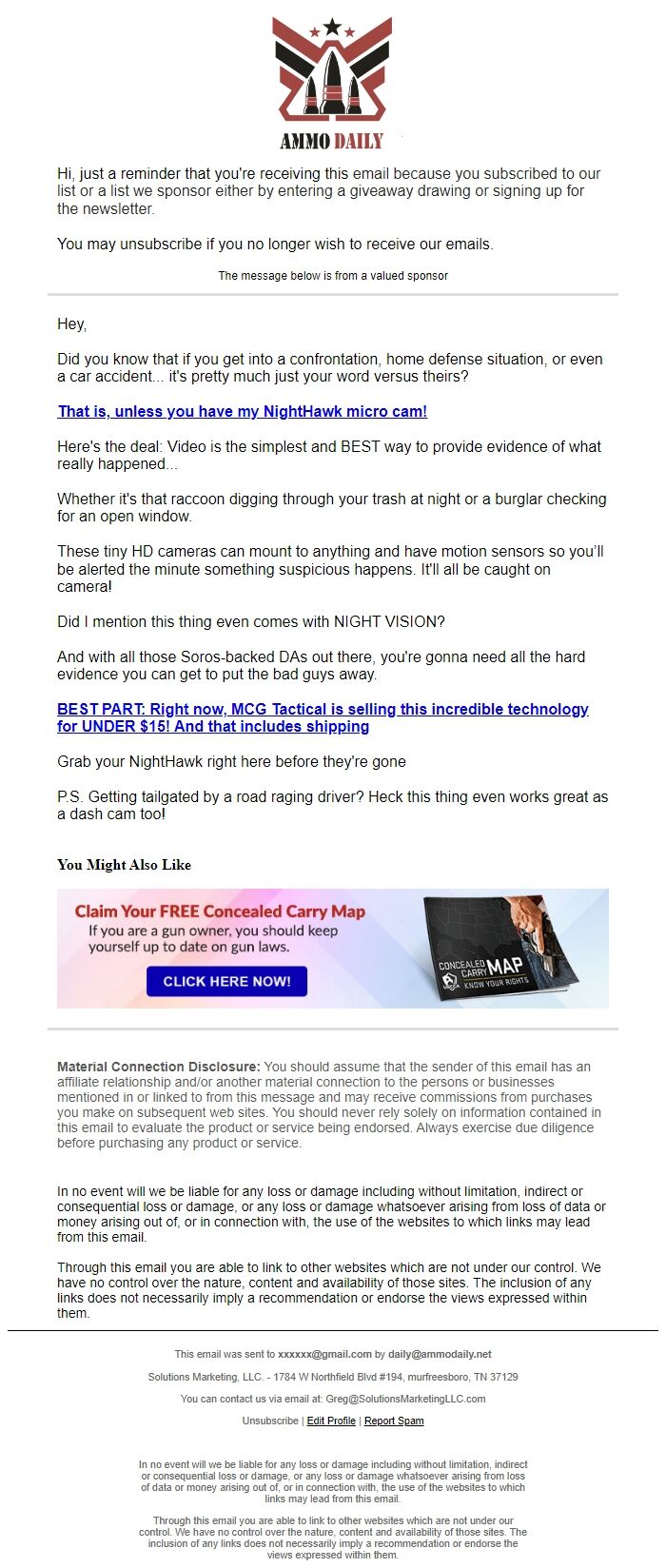 AMMO DAILY

Hi, just a reminder that you're receiving this email because you subscribed to our list or a list we sponsor either by entering a giveaway drawing or signing up for the newsletter.

You may unsubscribe if you no longer wish to receive our emails.

The message below is from a valued sponsor

Hey,

Did you know that if you get into a confrontation, home defense situation, or even a car accident... it's pretty much just your word versus theirs?

That is, unless you have my NightHawk micro cam!

Here's the deal: Video is the simplest and BEST way to provide evidence of what really happened...

Whether it's that raccoon digging through your trash at night or a burglar checking for an open window.

These tiny HD cameras can mount to anything and have motion sensors so you'll be alerted the minute something suspicious happens. It'll all be caught on camera!

Did I mention this thing even comes with NIGHT VISION?

And with all those Soros-backed DAs out there, you're gonna need all the hard evidence you can get to put the bad guys away.

BEST PART: Right now, MCG Tactical is selling this incredible technology for UNDER $15! And that includes shipping

Grab your NightHawk right here before they're gone

P.S. Getting tailgated by a road raging driver? Heck this thing even works great as a dash cam too!

You Might Also Like

Claim Your FREE Concealed Carry Map
If you are a gun owner, you should keep yourself up to date on gun laws.
CLICK HERE NOW!
CONCEALED CARRY MAP KNOW YOUR RIGHTS

Material Connection Disclosure: You should assume that the sender of this email has an affiliate relationship and/or another material connection to the persons or businesses mentioned in or linked to from this message and may receive commissions from purchases you make on subsequent web sites. You should never rely solely on information contained in this email to evaluate the product or service being endorsed. Always exercise due diligence before purchasing any product or service.

In no event will we be liable for any loss or damage including without limitation, indirect or consequential loss or damage, or any loss or damage whatsoever arising from loss of data or money arising out of, or in connection with, the use of the websites to which links may lead from this email.

Through this email you are able to link to other websites which are not under our control. We have no control over the nature, content and availability of those sites. The inclusion of any links does not necessarily imply a recommendation or endorse the views expressed within them.

This email was sent to xxxxxx@gmail.com by daily@ammodaily.net

Solutions Marketing, LLC. - 1784 W Northfield Blvd #194, murfreesboro, TN 37129

You can contact us via email at: Greg@SolutionsMarketingLLC.com

Unsubscribe | Edit Profile | Report Spam

In no event will we be liable for any loss or damage including without limitation, indirect or consequential loss or damage, or any loss or damage whatsoever arising from loss of data or money arising out of, or in connection with, the use of the websites to which links may lead from this email.

Through this email you are able to link to other websites which are not under our control. We have no control over the nature, content and availability of those sites. The inclusion of any links does not necessarily imply a recommendation or endorse the views expressed within them.